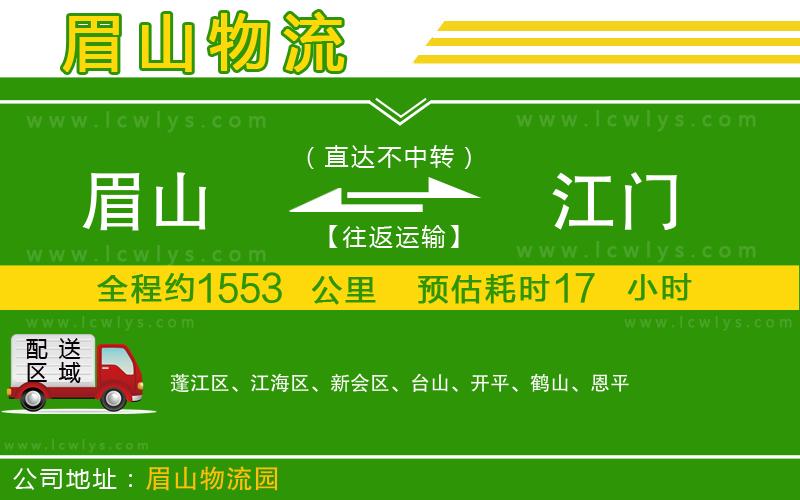 眉山物流

www.lcwlys.com www.lcwlys.com

（直达不中转）

眉山 江门

【往返运输】

www.lcwlys.com www.lcwlys.com

全程约1553 公里 预估耗时17 小时

www.lcwlys.com www.lcwlys.com

配送区域

蓬江区、江海区、新会区、台山、开平、鹤山、恩平

www.lcwlys.com

公司地址：眉山物流园